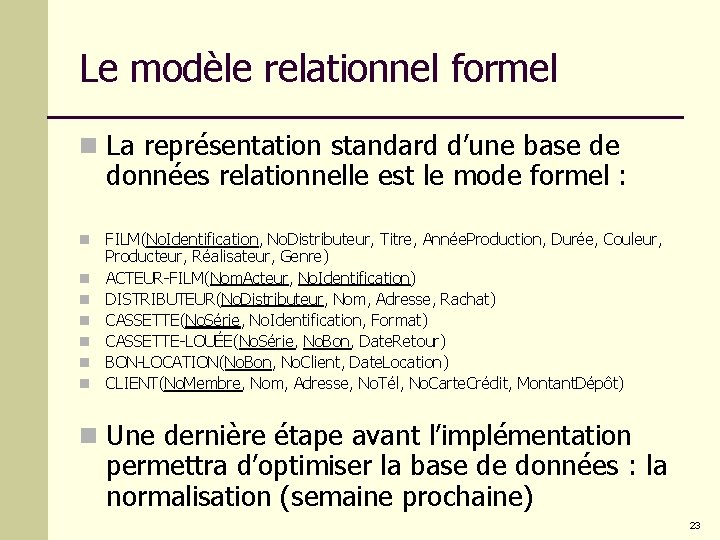 Le modèle relationnel formel

La représentation standard d'une base de données relationnelle est le mode formel :

FILM(NoIdentification, NoDistributeur, Titre, AnnéeProduction, Durée, Couleur, Producteur, Réalisateur, Genre)
ACTEUR-FILM(NomActeur, NoIdentification)
DISTRIBUTEUR(NoDistributeur, Nom, Adresse, Rachat)
CASSETTE(NoSérie, NoIdentification, Format)
CASSETTE-LOUÉE(NoSérie, NoBon, DateRetour)
BON-LOCATION(NoBon, NoClient, DateLocation)
CLIENT(NoMembre, Nom, Adresse, NoTél, NoCarteCrédit, MontantDépôt)

Une dernière étape avant l'implémentation permettra d'optimiser la base de données : la normalisation (semaine prochaine)

23